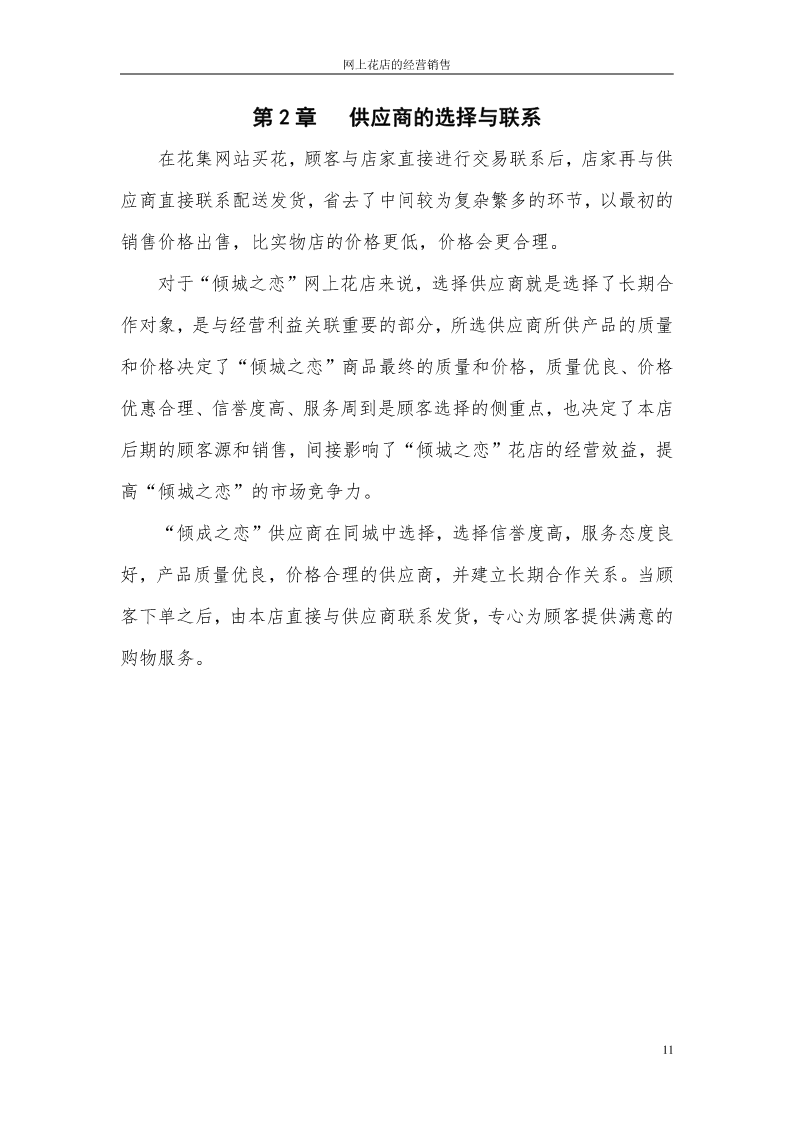 网上花店的经营销售

第 2 章　供应商的选择与联系

在花集网站买花，顾客与店家直接进行交易联系后，店家再与供应商直接联系配送发货，省去了中间较为复杂繁多的环节，以最初的销售价格出售，比实物店的价格更低，价格会更合理。

对于“倾城之恋”网上花店来说，选择供应商就是选择了长期合作对象，是与经营利益关联重要的部分，所选供应商所供产品的质量和价格决定了“倾城之恋”商品最终的质量和价格，质量优良、价格优惠合理、信誉度高、服务周到是顾客选择的侧重点，也决定了本店后期的顾客源和销售，间接影响了“倾城之恋”花店的经营效益，提高“倾城之恋”的市场竞争力。

“倾成之恋”供应商在同城中选择，选择信誉度高，服务态度良好，产品质量优良，价格合理的供应商，并建立长期合作关系。当顾客下单之后，由本店直接与供应商联系发货，专心为顾客提供满意的购物服务。

11